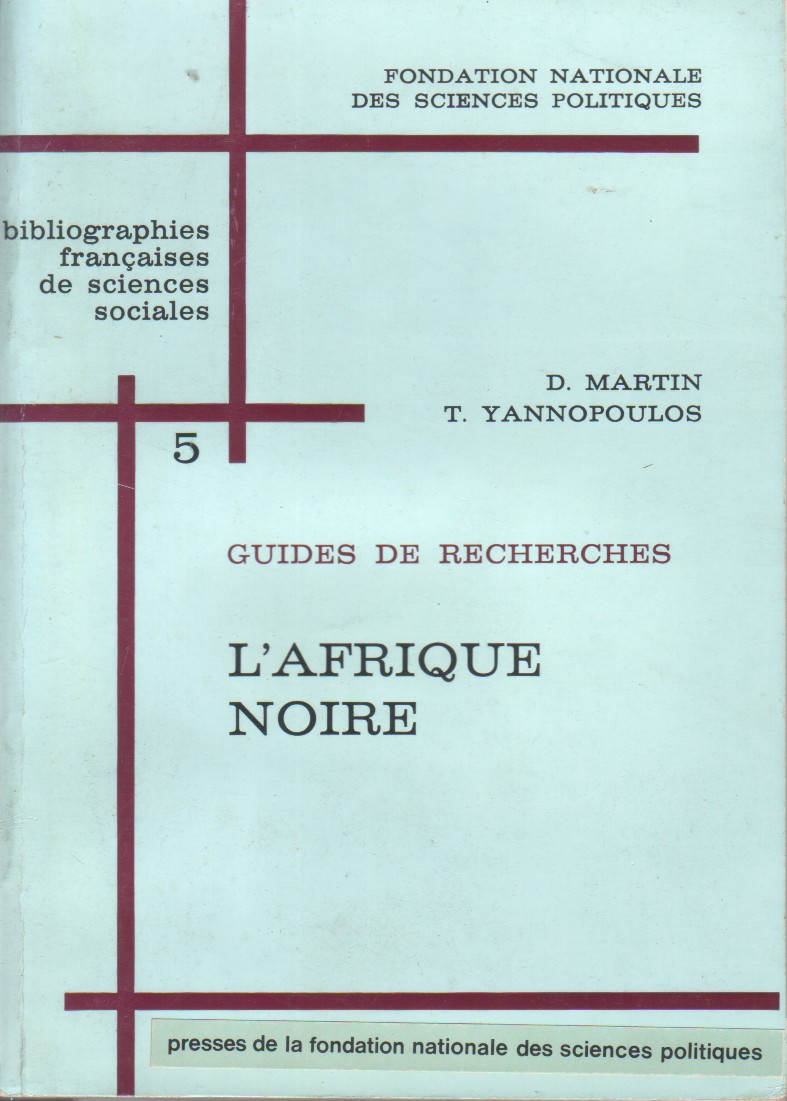 FONDATION NATIONALE
DES SCIENCES POLITIQUES

bibliographies
françaises
de sciences
sociales

D. MARTIN
T. YANNOPOULOS

5

GUIDES DE RECHERCHES

L'AFRIQUE
NOIRE

presses de la fondation nationale des sciences politiques